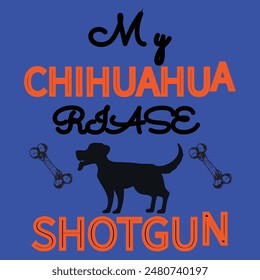 My
CHIHUAHUA
RIASE
SHOTGUN

shutterstock.com · 2480740197